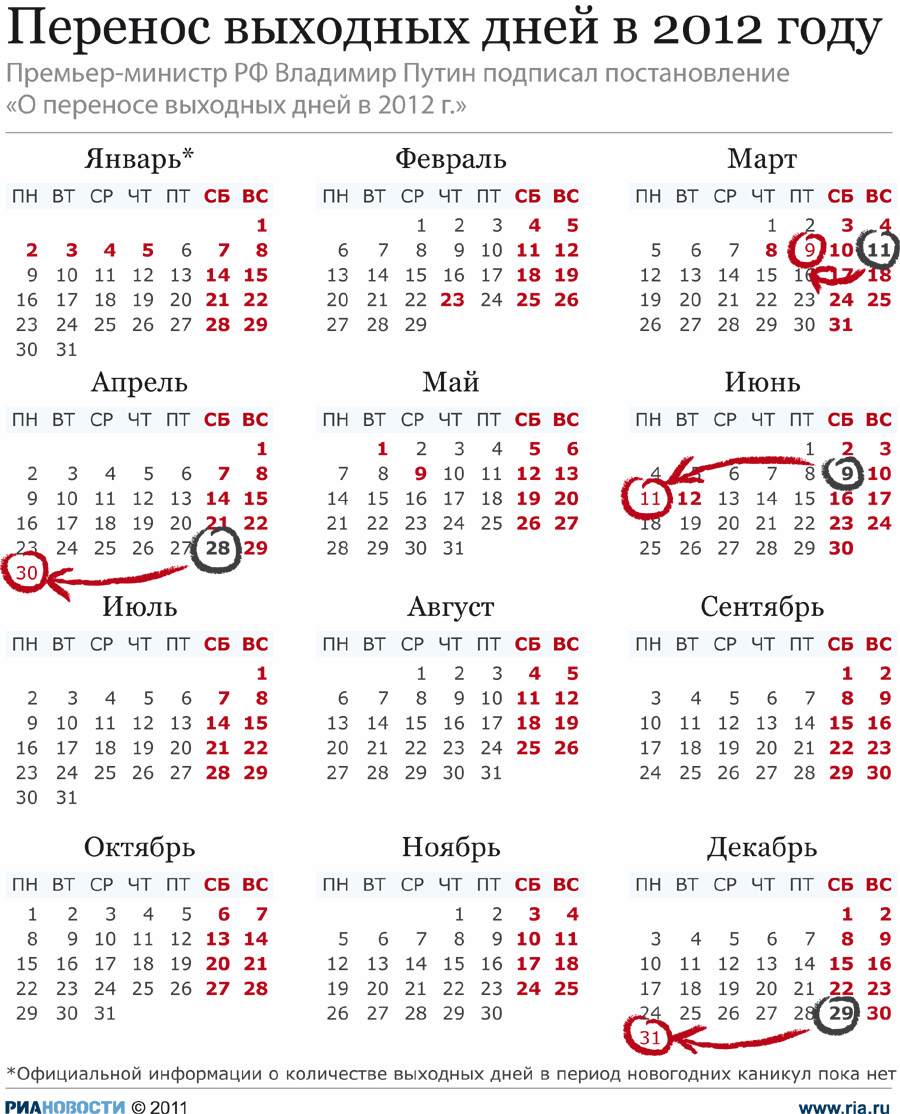 Перенос выходных дней в 2012 году

Премьер-министр РФ Владимир Путин подписал постановление «О переносе выходных дней в 2012 г.»

Январь*

| ПН | ВТ | СР | ЧТ | ПТ | СБ | ВС |
|---|---|---|---|---|---|---|
| | | | | | | 1 |
| 2 | 3 | 4 | 5 | 6 | 7 | 8 |
| 9 | 10 | 11 | 12 | 13 | 14 | 15 |
| 16 | 17 | 18 | 19 | 20 | 21 | 22 |
| 23 | 24 | 25 | 26 | 27 | 28 | 29 |
| 30 | 31 | | | | | |

Февраль

| ПН | ВТ | СР | ЧТ | ПТ | СБ | ВС |
|---|---|---|---|---|---|---|
| | | 1 | 2 | 3 | 4 | 5 |
| 6 | 7 | 8 | 9 | 10 | 11 | 12 |
| 13 | 14 | 15 | 16 | 17 | 18 | 19 |
| 20 | 21 | 22 | 23 | 24 | 25 | 26 |
| 27 | 28 | 29 | | | | |

Март

| ПН | ВТ | СР | ЧТ | ПТ | СБ | ВС |
|---|---|---|---|---|---|---|
| | | | 1 | 2 | 3 | 4 |
| 5 | 6 | 7 | 8 | 9 | 10 | 11 |
| 12 | 13 | 14 | 15 | 16 | 17 | 18 |
| 19 | 20 | 21 | 22 | 23 | 24 | 25 |
| 26 | 27 | 28 | 29 | 30 | 31 | |

Апрель

| ПН | ВТ | СР | ЧТ | ПТ | СБ | ВС |
|---|---|---|---|---|---|---|
| | | | | | | 1 |
| 2 | 3 | 4 | 5 | 6 | 7 | 8 |
| 9 | 10 | 11 | 12 | 13 | 14 | 15 |
| 16 | 17 | 18 | 19 | 20 | 21 | 22 |
| 23 | 24 | 25 | 26 | 27 | 28 | 29 |
| 30 | | | | | | |

Май

| ПН | ВТ | СР | ЧТ | ПТ | СБ | ВС |
|---|---|---|---|---|---|---|
| | 1 | 2 | 3 | 4 | 5 | 6 |
| 7 | 8 | 9 | 10 | 11 | 12 | 13 |
| 14 | 15 | 16 | 17 | 18 | 19 | 20 |
| 21 | 22 | 23 | 24 | 25 | 26 | 27 |
| 28 | 29 | 30 | 31 | | | |

Июнь

| ПН | ВТ | СР | ЧТ | ПТ | СБ | ВС |
|---|---|---|---|---|---|---|
| | | | | 1 | 2 | 3 |
| 4 | 5 | 6 | 7 | 8 | 9 | 10 |
| 11 | 12 | 13 | 14 | 15 | 16 | 17 |
| 18 | 19 | 20 | 21 | 22 | 23 | 24 |
| 25 | 26 | 27 | 28 | 29 | 30 | |

Июль

| ПН | ВТ | СР | ЧТ | ПТ | СБ | ВС |
|---|---|---|---|---|---|---|
| | | | | | | 1 |
| 2 | 3 | 4 | 5 | 6 | 7 | 8 |
| 9 | 10 | 11 | 12 | 13 | 14 | 15 |
| 16 | 17 | 18 | 19 | 20 | 21 | 22 |
| 23 | 24 | 25 | 26 | 27 | 28 | 29 |
| 30 | 31 | | | | | |

Август

| ПН | ВТ | СР | ЧТ | ПТ | СБ | ВС |
|---|---|---|---|---|---|---|
| | | 1 | 2 | 3 | 4 | 5 |
| 6 | 7 | 8 | 9 | 10 | 11 | 12 |
| 13 | 14 | 15 | 16 | 17 | 18 | 19 |
| 20 | 21 | 22 | 23 | 24 | 25 | 26 |
| 27 | 28 | 29 | 30 | 31 | | |

Сентябрь

| ПН | ВТ | СР | ЧТ | ПТ | СБ | ВС |
|---|---|---|---|---|---|---|
| | | | | | 1 | 2 |
| 3 | 4 | 5 | 6 | 7 | 8 | 9 |
| 10 | 11 | 12 | 13 | 14 | 15 | 16 |
| 17 | 18 | 19 | 20 | 21 | 22 | 23 |
| 24 | 25 | 26 | 27 | 28 | 29 | 30 |

Октябрь

| ПН | ВТ | СР | ЧТ | ПТ | СБ | ВС |
|---|---|---|---|---|---|---|
| 1 | 2 | 3 | 4 | 5 | 6 | 7 |
| 8 | 9 | 10 | 11 | 12 | 13 | 14 |
| 15 | 16 | 17 | 18 | 19 | 20 | 21 |
| 22 | 23 | 24 | 25 | 26 | 27 | 28 |
| 29 | 30 | 31 | | | | |

Ноябрь

| ПН | ВТ | СР | ЧТ | ПТ | СБ | ВС |
|---|---|---|---|---|---|---|
| | | | 1 | 2 | 3 | 4 |
| 5 | 6 | 7 | 8 | 9 | 10 | 11 |
| 12 | 13 | 14 | 15 | 16 | 17 | 18 |
| 19 | 20 | 21 | 22 | 23 | 24 | 25 |
| 26 | 27 | 28 | 29 | 30 | | |

Декабрь

| ПН | ВТ | СР | ЧТ | ПТ | СБ | ВС |
|---|---|---|---|---|---|---|
| | | | | | 1 | 2 |
| 3 | 4 | 5 | 6 | 7 | 8 | 9 |
| 10 | 11 | 12 | 13 | 14 | 15 | 16 |
| 17 | 18 | 19 | 20 | 21 | 22 | 23 |
| 24 | 25 | 26 | 27 | 28 | 29 | 30 |
| 31 | | | | | | |

*Официальной информации о количестве выходных дней в период новогодних каникул пока нет

РИАНОВОСТИ © 2011 www.ria.ru